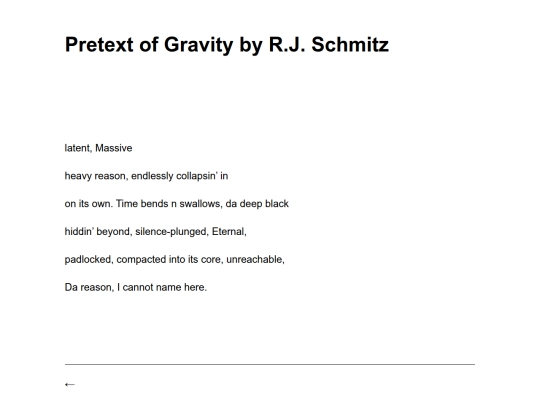 Pretext of Gravity by R.J. Schmitz

latent, Massive

heavy reason, endlessly collapsin' in

on its own. Time bends n swallows, da deep black

hiddin' beyond, silence-plunged, Eternal,

padlocked, compacted into its core, unreachable,

Da reason, I cannot name here.

←